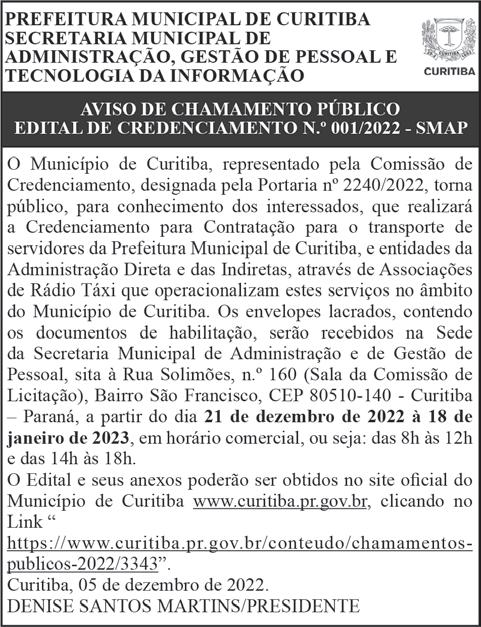 PREFEITURA MUNICIPAL DE CURITIBA
SECRETARIA MUNICIPAL DE ADMINISTRAÇÃO, GESTÃO DE PESSOAL E TECNOLOGIA DA INFORMAÇÃO

CURITIBA

AVISO DE CHAMAMENTO PÚBLICO
EDITAL DE CREDENCIAMENTO N.º 001/2022 - SMAP

O Município de Curitiba, representado pela Comissão de Credenciamento, designada pela Portaria nº 2240/2022, torna público, para conhecimento dos interessados, que realizará a Credenciamento para Contratação para o transporte de servidores da Prefeitura Municipal de Curitiba, e entidades da Administração Direta e das Indiretas, através de Associações de Rádio Táxi que operacionalizam estes serviços no âmbito do Município de Curitiba. Os envelopes lacrados, contendo os documentos de habilitação, serão recebidos na Sede da Secretaria Municipal de Administração e de Gestão de Pessoal, sita à Rua Solimões, n.º 160 (Sala da Comissão de Licitação), Bairro São Francisco, CEP 80510-140 - Curitiba – Paraná, a partir do dia 21 de dezembro de 2022 à 18 de janeiro de 2023, em horário comercial, ou seja: das 8h às 12h e das 14h às 18h.
O Edital e seus anexos poderão ser obtidos no site oficial do Município de Curitiba www.curitiba.pr.gov.br, clicando no Link “ https://www.curitiba.pr.gov.br/conteudo/chamamentos-publicos-2022/3343”.
Curitiba, 05 de dezembro de 2022.
DENISE SANTOS MARTINS/PRESIDENTE